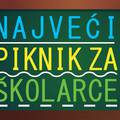 NAJVEĆI
PIKNIK ZA
ŠKOLARCE